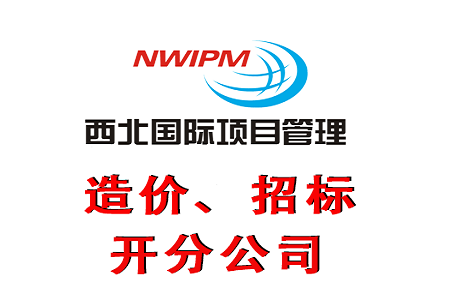 NWIPM

西北国际项目管理

造价、招标
开分公司